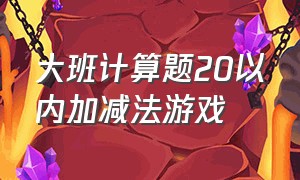 大班计算题20以内加减法游戏